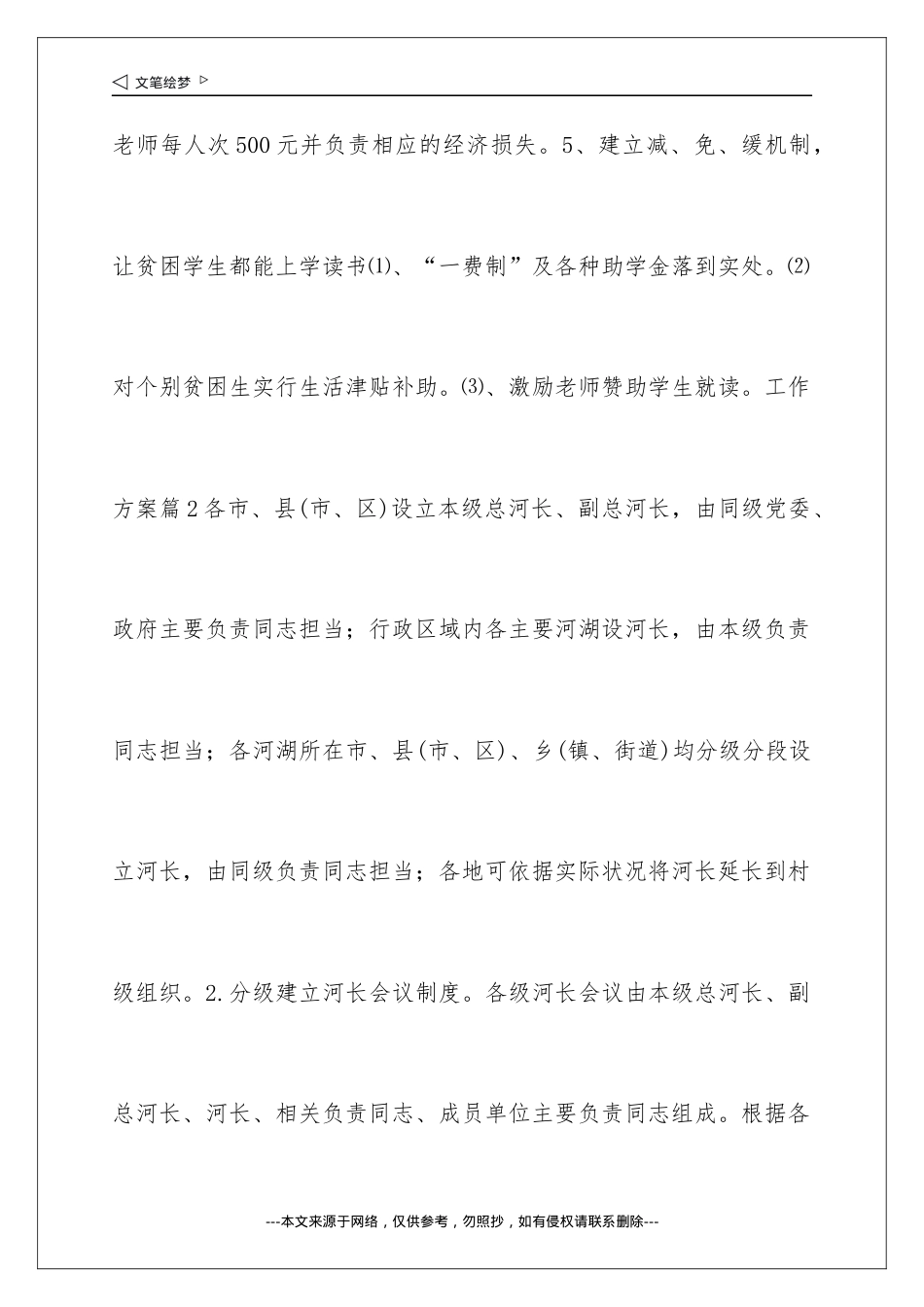 ◁ 文笔绘梦 ▷

老师每人次500元并负责相应的经济损失。5、建立减、免、缓机制，让贫困学生都能上学读书⑴、“一费制”及各种助学金落到实处。⑵对个别贫困生实行生活津贴补助。⑶、激励老师赞助学生就读。工作方案篇2各市、县(市、区)设立本级总河长、副总河长，由同级党委、政府主要负责同志担当；行政区域内各主要河湖设河长，由本级负责同志担当；各河湖所在市、县(市、区)、乡(镇、街道)均分级分段设立河长，由同级负责同志担当；各地可依据实际状况将河长延长到村级组织。2.分级建立河长会议制度。各级河长会议由本级总河长、副总河长、河长、相关负责同志、成员单位主要负责同志组成。根据各

---本文来源于网络，仅供参考，勿照抄，如有侵权请联系删除---